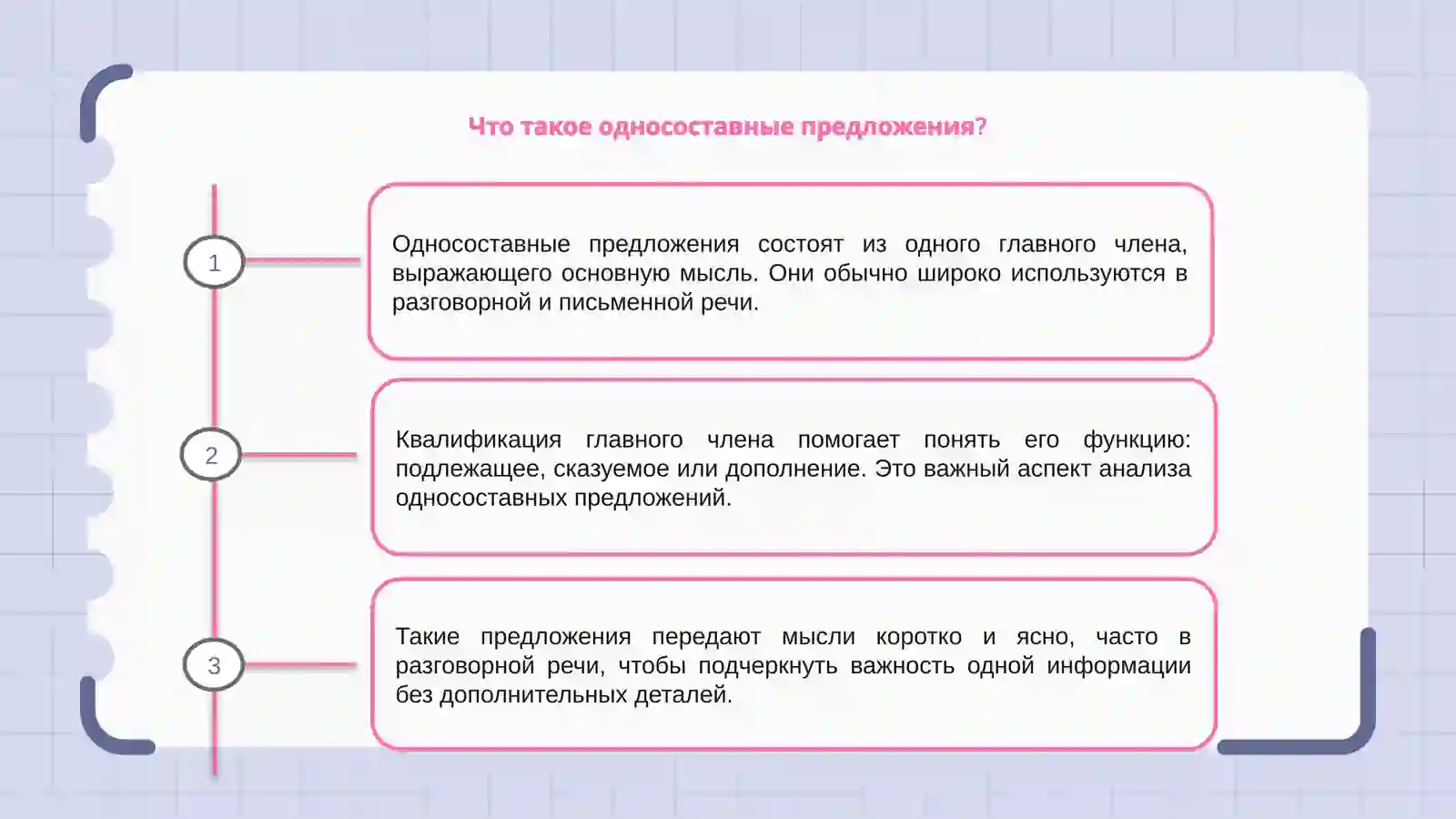 Что такое односоставные предложения?

1

Односоставные предложения состоят из одного главного члена, выражающего основную мысль. Они обычно широко используются в разговорной и письменной речи.

2

Квалификация главного члена помогает понять его функцию: подлежащее, сказуемое или дополнение. Это важный аспект анализа односоставных предложений.

3

Такие предложения передают мысли коротко и ясно, часто в разговорной речи, чтобы подчеркнуть важность одной информации без дополнительных деталей.